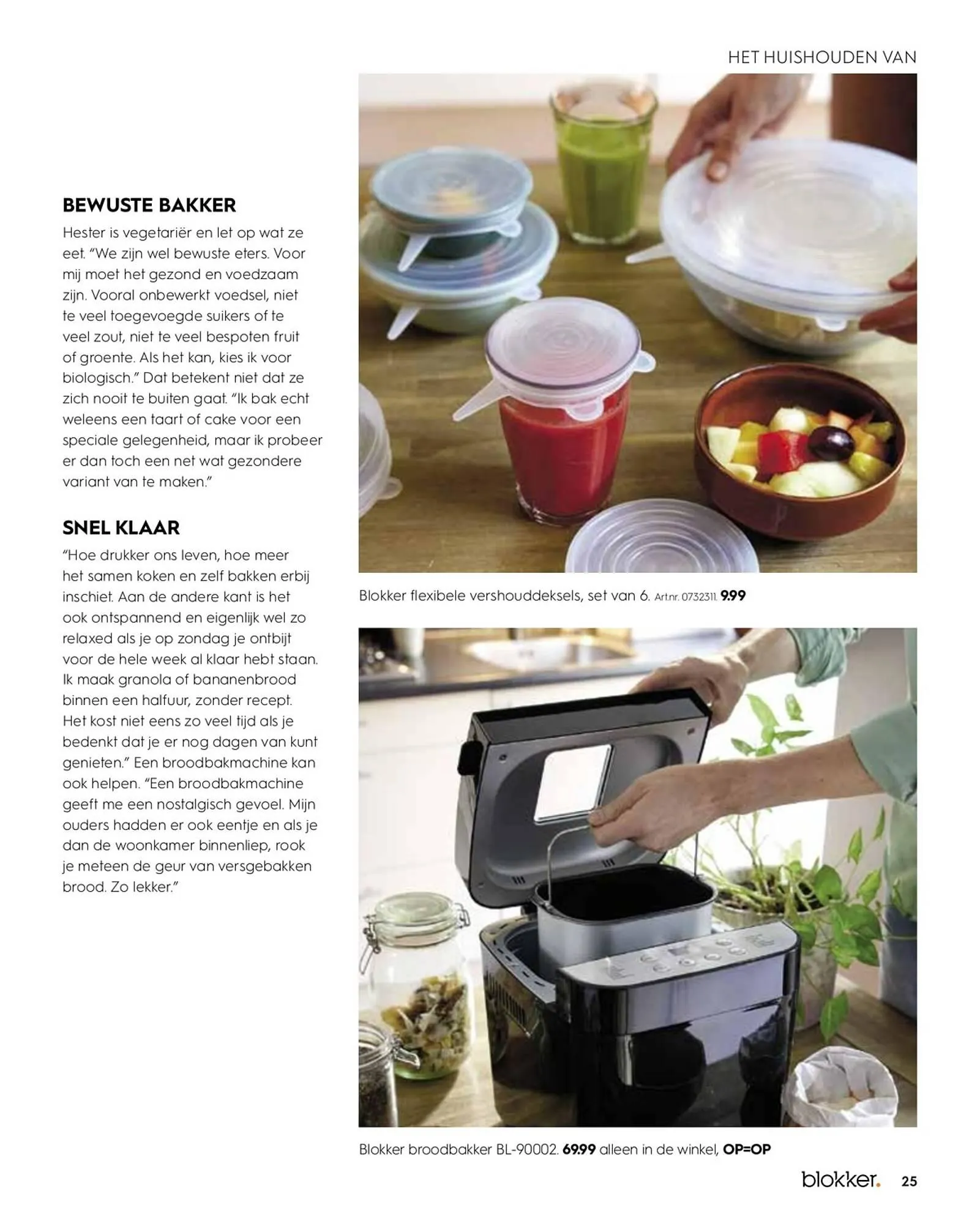 HET HUISHOUDEN VAN

BEWUSTE BAKKER

Hester is vegetariër en let op wat ze eet. "We zijn wel bewuste eters. Voor mij moet het gezond en voedzaam zijn. Vooral onbewerkt voedsel, niet te veel toegevoegde suikers of te veel zout, niet te veel bespoten fruit of groente. Als het kan, kies ik voor biologisch." Dat betekent niet dat ze zich nooit te buiten gaat. "Ik bak echt weleens een taart of cake voor een speciale gelegenheid, maar ik probeer er dan toch een net wat gezondere variant van te maken."

SNEL KLAAR

"Hoe drukker ons leven, hoe meer het samen koken en zelf bakken erbij inschiet. Aan de andere kant is het ook ontspannend en eigenlijk wel zo relaxed als je op zondag je ontbijt voor de hele week al klaar hebt staan. Ik maak granola of bananenbrood binnen een halfuur, zonder recept. Het kost niet eens zo veel tijd als je bedenkt dat je er nog dagen van kunt genieten." Een broodbakmachine kan ook helpen. "Een broodbakmachine geeft me een nostalgisch gevoel. Mijn ouders hadden er ook eentje en als je dan de woonkamer binnenliep, rook je meteen de geur van versgebakken brood. Zo lekker."

Blokker flexibele vershouddeksels, set van 6. Art.nr. 0732311. 9.99

Blokker broodbakker BL-90002. 69.99 alleen in de winkel, OP=OP

blokker. 25